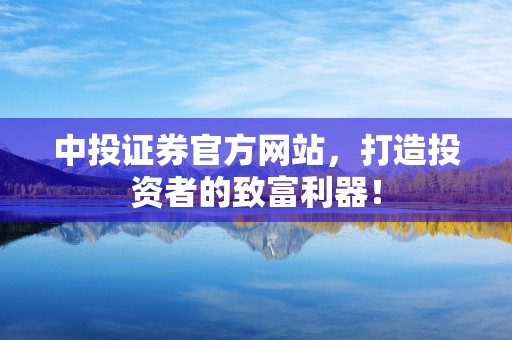 中投证券官方网站，打造投资者的致富利器！